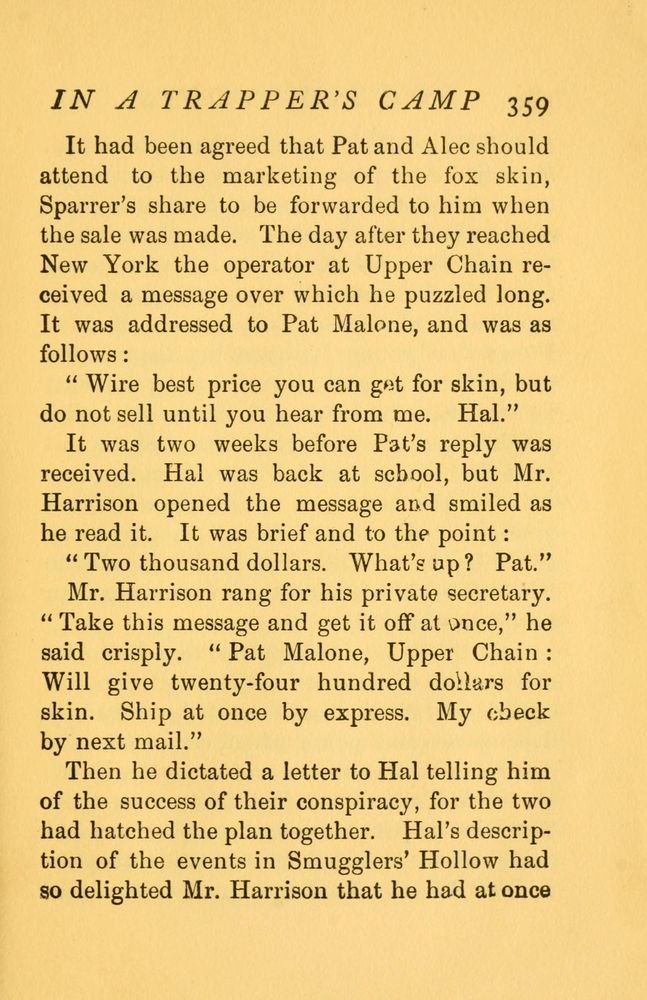 IN A TRAPPER'S CAMP 359

It had been agreed that Pat and Alec should attend to the marketing of the fox skin, Sparrer's share to be forwarded to him when the sale was made. The day after they reached New York the operator at Upper Chain received a message over which he puzzled long. It was addressed to Pat Malone, and was as follows:

"Wire best price you can get for skin, but do not sell until you hear from me. Hal."

It was two weeks before Pat's reply was received. Hal was back at school, but Mr. Harrison opened the message and smiled as he read it. It was brief and to the point:

"Two thousand dollars. What's up? Pat."

Mr. Harrison rang for his private secretary. "Take this message and get it off at once," he said crisply. "Pat Malone, Upper Chain: Will give twenty-four hundred dollars for skin. Ship at once by express. My check by next mail."

Then he dictated a letter to Hal telling him of the success of their conspiracy, for the two had hatched the plan together. Hal's description of the events in Smugglers' Hollow had so delighted Mr. Harrison that he had at once